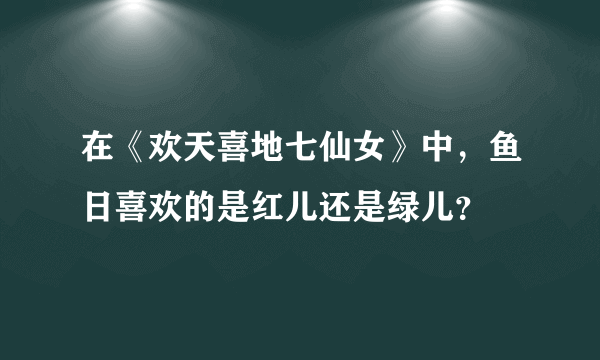 在《欢天喜地七仙女》中，鱼日喜欢的是红儿还是绿儿？